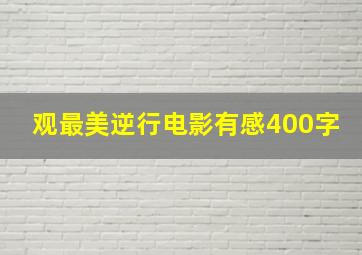 观最美逆行电影有感400字